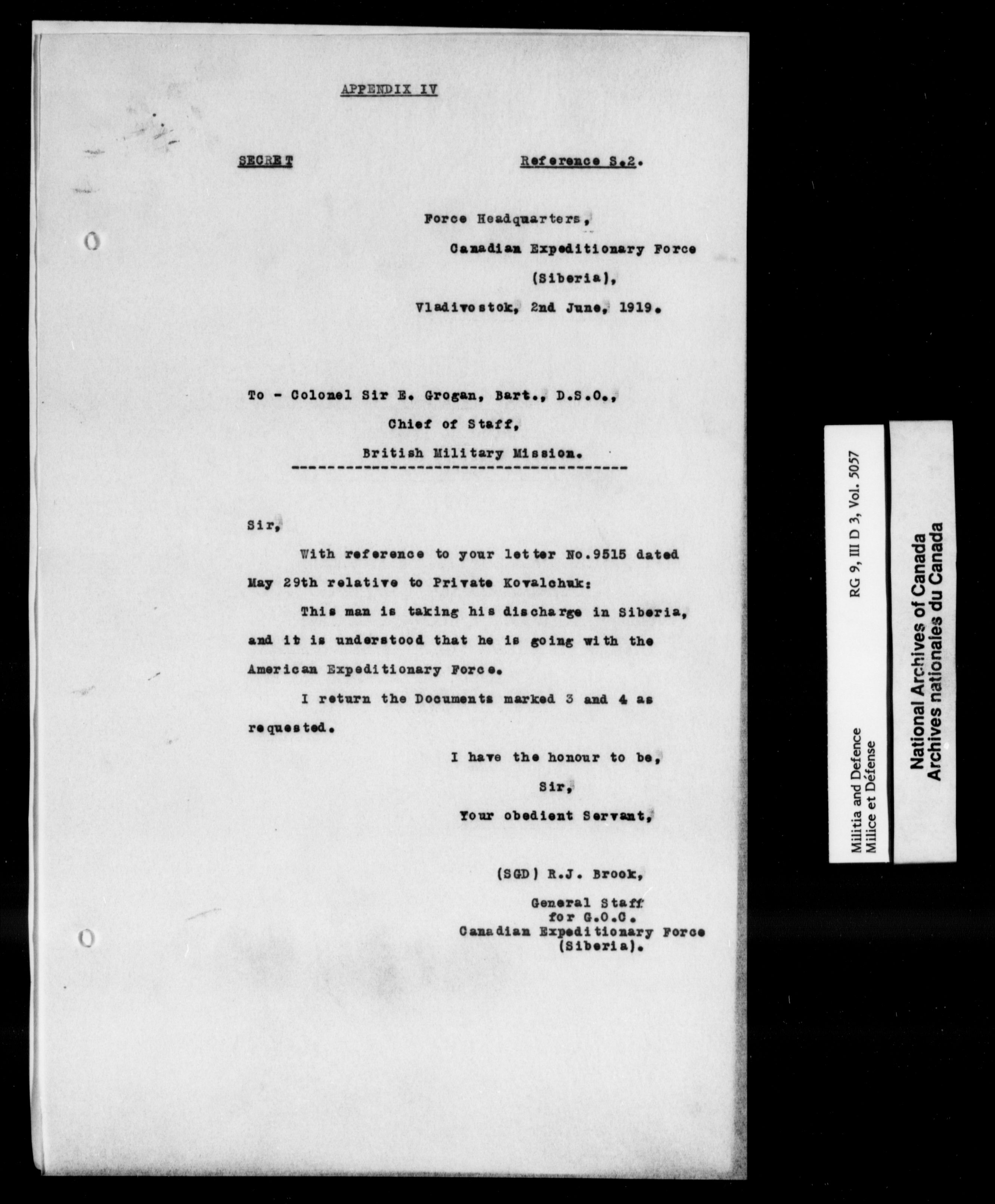 APPENDIX IV

SECRET

Reference S.2.

Force Headquarters,
Canadian Expeditionary Force
(Siberia),
Vladivostok, 2nd June, 1919.

To - Colonel Sir E. Grogan, Bart., D.S.O.,
Chief of Staff,
British Military Mission.

Sir,

With reference to your letter No.9515 dated May 29th relative to Private Kovalchuk:

This man is taking his discharge in Siberia, and it is understood that he is going with the American Expeditionary Force.

I return the Documents marked 3 and 4 as requested.

I have the honour to be,
Sir,
Your obedient Servant,

(SGD) R.J. Brook,

General Staff
for G.O.C.
Canadian Expeditionary Force
(Siberia).

Militia and Defence
Milice et Défense

RG 9, III D 3, Vol. 5057

National Archives of Canada
Archives nationales du Canada